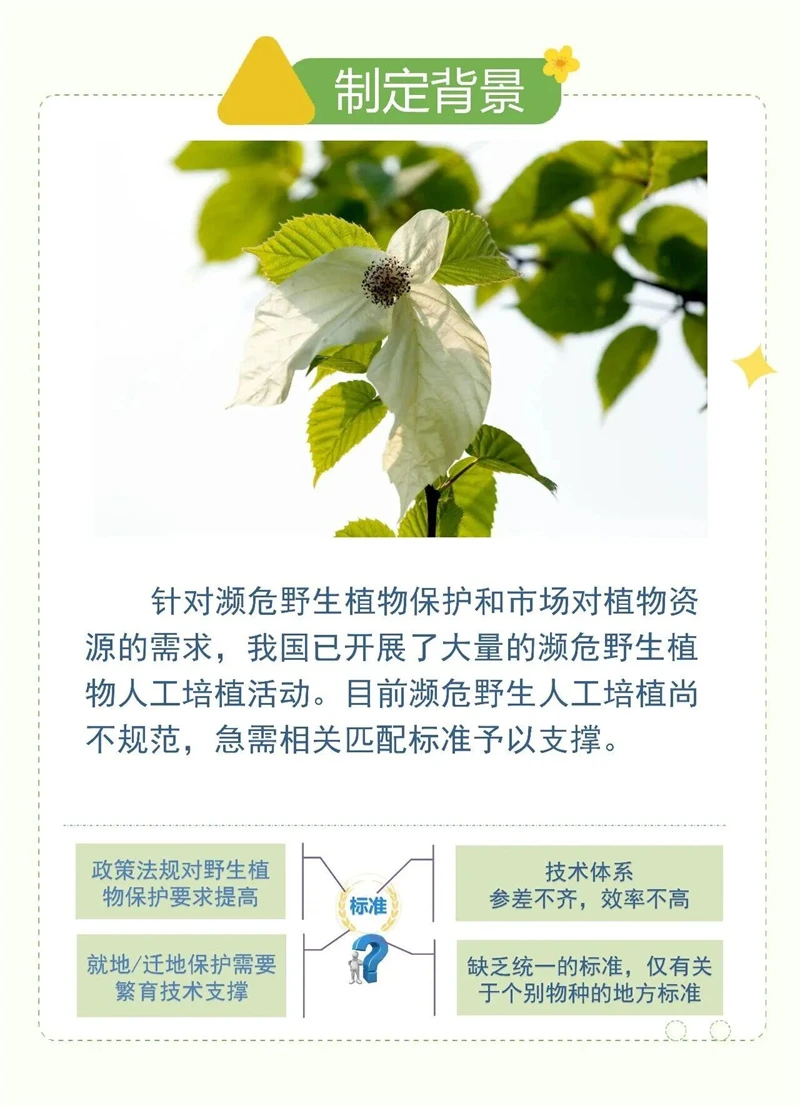 制定背景

针对濒危野生植物保护和市场对植物资源的需求，我国已开展了大量的濒危野生植物人工培植活动。目前濒危野生人工培植尚不规范，急需相关匹配标准予以支撑。

政策法规对野生植物保护要求提高

就地/迁地保护需要繁育技术支撑

标准

技术体系
参差不齐，效率不高

缺乏统一的标准，仅有关于个别物种的地方标准